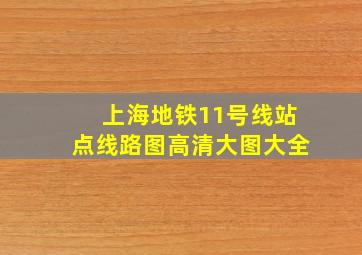 上海地铁11号线站点线路图高清大图大全